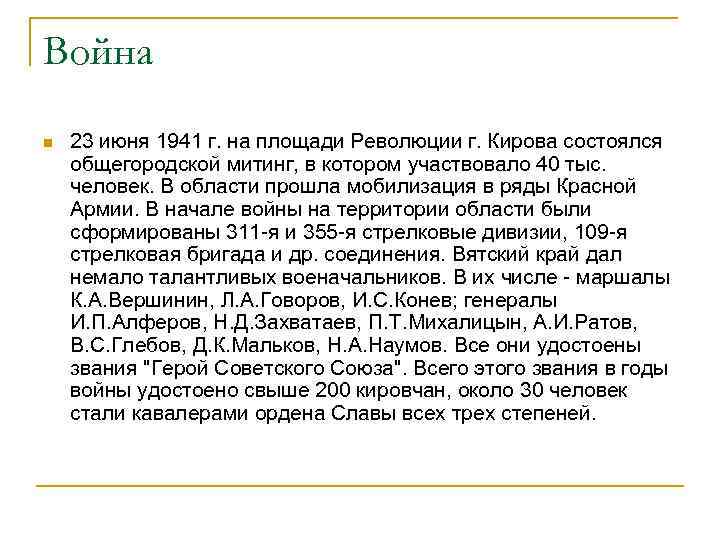 Война

23 июня 1941 г. на площади Революции г. Кирова состоялся общегородской митинг, в котором участвовало 40 тыс. человек. В области прошла мобилизация в ряды Красной Армии. В начале войны на территории области были сформированы 311-я и 355-я стрелковые дивизии, 109-я стрелковая бригада и др. соединения. Вятский край дал немало талантливых военачальников. В их числе - маршалы К.А.Вершинин, Л.А.Говоров, И.С.Конев; генералы И.П.Алферов, Н.Д.Захватаев, П.Т.Михалицын, А.И.Ратов, В.С.Глебов, Д.К.Мальков, Н.А.Наумов. Все они удостоены звания "Герой Советского Союза". Всего этого звания в годы войны удостоено свыше 200 кировчан, около 30 человек стали кавалерами ордена Славы всех трех степеней.